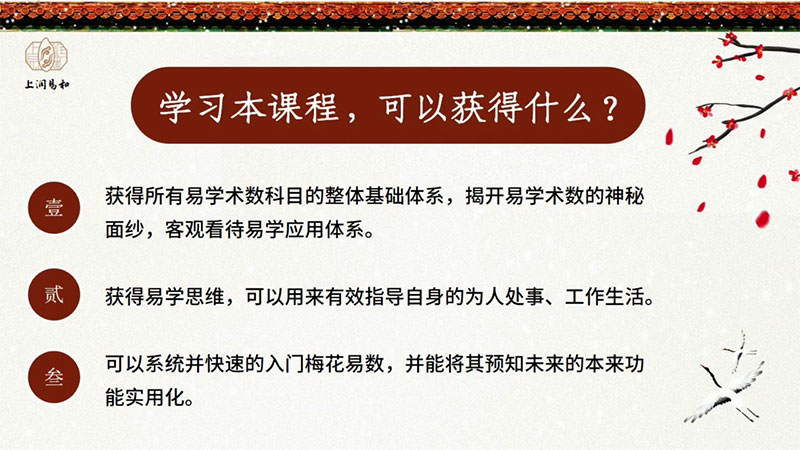 上润易和

学习本课程，可以获得什么？

壹

获得所有易学术数科目的整体基础体系，揭开易学术数的神秘面纱，客观看待易学应用体系。

贰

获得易学思维，可以用来有效指导自身的为人处事、工作生活。

叁

可以系统并快速的入门梅花易数，并能将其预知未来的本来功能实用化。